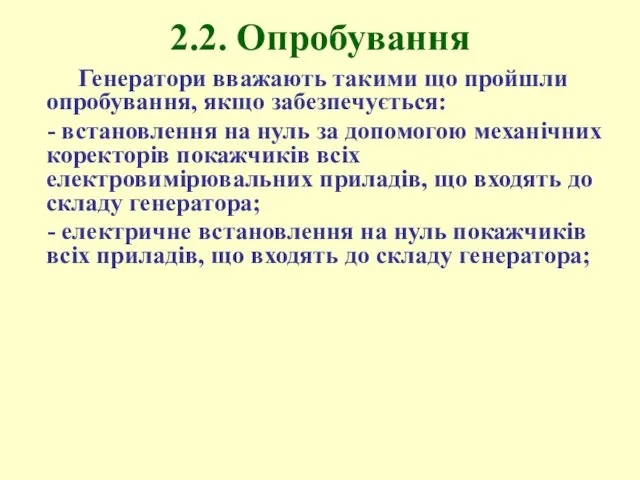 2.2. Опробування

Генератори вважають такими що пройшли опробування, якщо забезпечується:

- встановлення на нуль за допомогою механічних коректорів покажчиків всіх електровимірювальних приладів, що входять до складу генератора;

- електричне встановлення на нуль покажчиків всіх приладів, що входять до складу генератора;